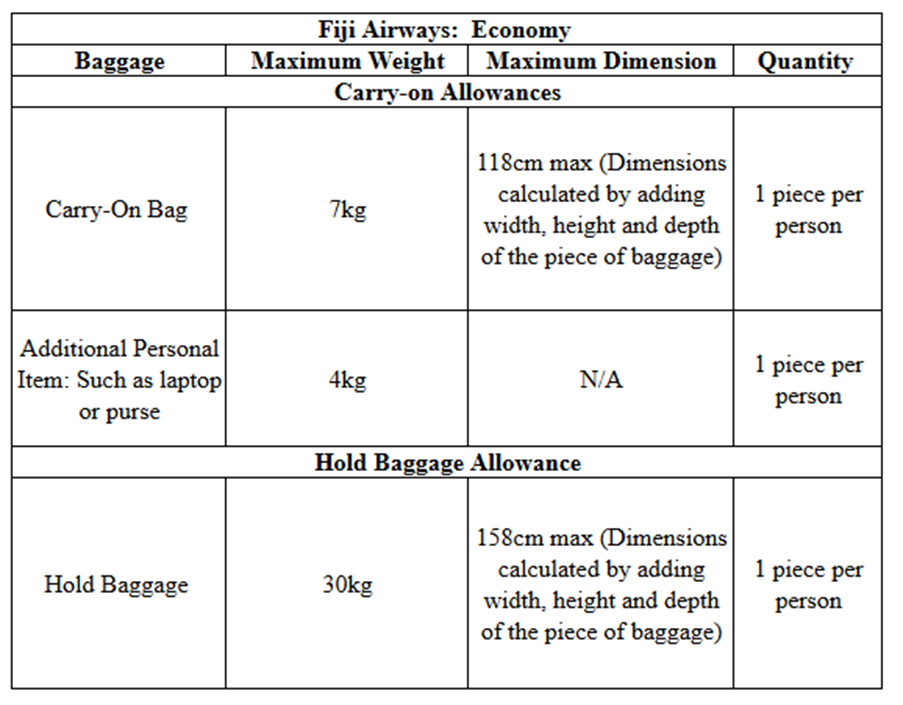 | Fiji Airways: Economy | | | |
|---|---|---|---|
| **Baggage** | **Maximum Weight** | **Maximum Dimension** | **Quantity** |
| **Carry-on Allowances** | | | |
| Carry-On Bag | 7kg | 118cm max (Dimensions calculated by adding width, height and depth of the piece of baggage) | 1 piece per person |
| Additional Personal Item: Such as laptop or purse | 4kg | N/A | 1 piece per person |
| **Hold Baggage Allowance** | | | |
| Hold Baggage | 30kg | 158cm max (Dimensions calculated by adding width, height and depth of the piece of baggage) | 1 piece per person |